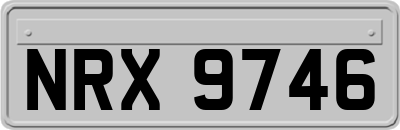 NRX 9746